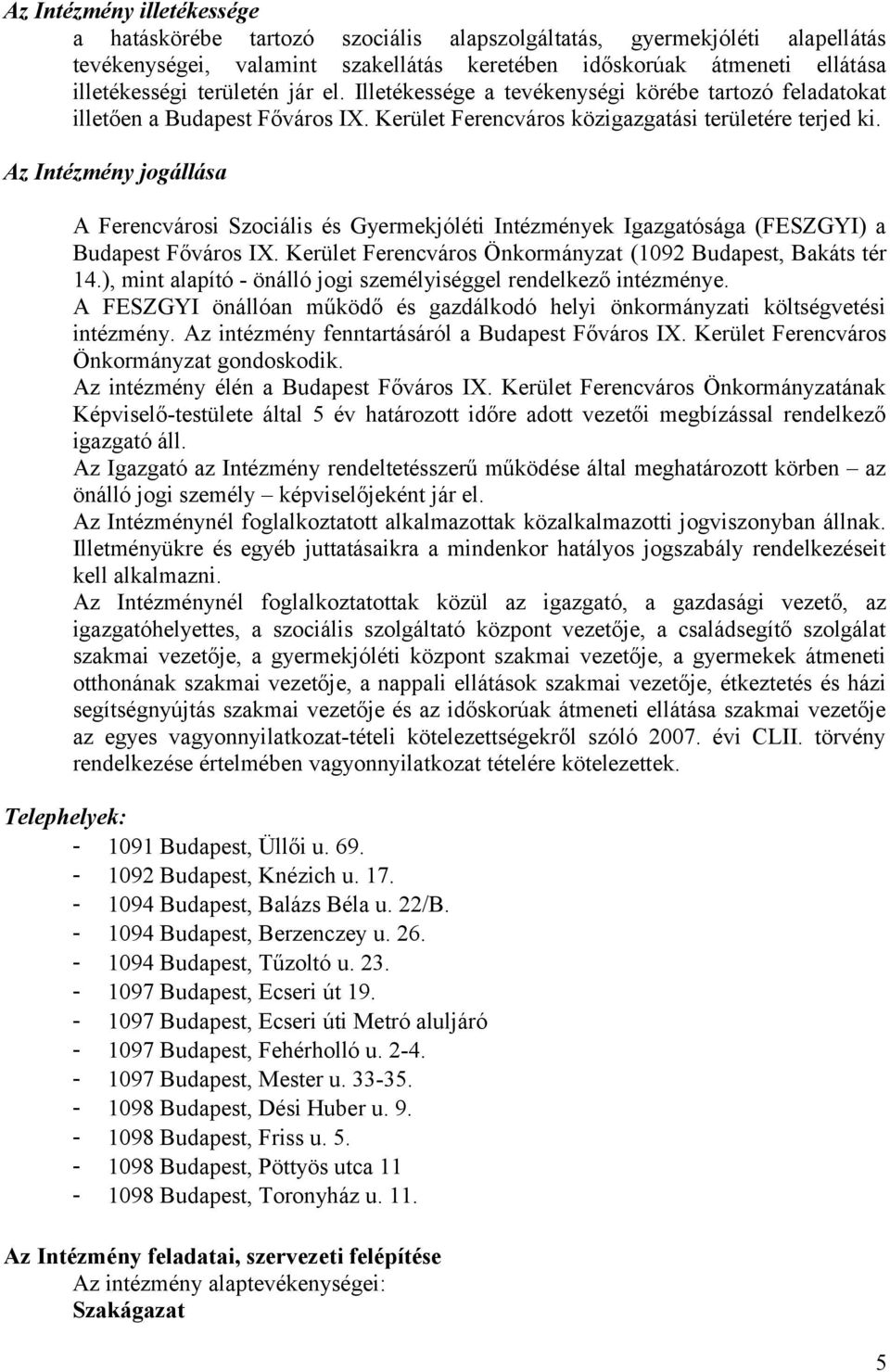 Az Intézmény illetékessége

a hatáskörébe tartozó szociális alapszolgáltatás, gyermekjóléti alapellátás tevékenységei, valamint szakellátás keretében időskorúak átmeneti ellátása illetékességi területén jár el. Illetékessége a tevékenységi körébe tartozó feladatokat illetően a Budapest Főváros IX. Kerület Ferencváros közigazgatási területére terjed ki.

Az Intézmény jogállása

A Ferencvárosi Szociális és Gyermekjóléti Intézmények Igazgatósága (FESZGYI) a Budapest Főváros IX. Kerület Ferencváros Önkormányzat (1092 Budapest, Bakáts tér 14.), mint alapító - önálló jogi személyiséggel rendelkező intézménye.

A FESZGYI önállóan működő és gazdálkodó helyi önkormányzati költségvetési intézmény. Az intézmény fenntartásáról a Budapest Főváros IX. Kerület Ferencváros Önkormányzat gondoskodik.

Az intézmény élén a Budapest Főváros IX. Kerület Ferencváros Önkormányzatának Képviselő-testülete által 5 év határozott időre adott vezetői megbízással rendelkező igazgató áll.

Az Igazgató az Intézmény rendeltetésszerű működése által meghatározott körben – az önálló jogi személy – képviselőjeként jár el.

Az Intézménynél foglalkoztatott alkalmazottak közalkalmazotti jogviszonyban állnak. Illetményükre és egyéb juttatásaikra a mindenkor hatályos jogszabály rendelkezéseit kell alkalmazni.

Az Intézménynél foglalkoztatottak közül az igazgató, a gazdasági vezető, az igazgatóhelyettes, a szociális szolgáltató központ vezetője, a családsegítő szolgálat szakmai vezetője, a gyermekjóléti központ szakmai vezetője, a gyermekek átmeneti otthonának szakmai vezetője, a nappali ellátások szakmai vezetője, étkeztetés és házi segítségnyújtás szakmai vezetője és az időskorúak átmeneti ellátása szakmai vezetője az egyes vagyonnyilatkozat-tételi kötelezettségekről szóló 2007. évi CLII. törvény rendelkezése értelmében vagyonnyilatkozat tételére kötelezettek.

Telephelyek:
- 1091 Budapest, Üllői u. 69.
- 1092 Budapest, Knézich u. 17.
- 1094 Budapest, Balázs Béla u. 22/B.
- 1094 Budapest, Berzenczey u. 26.
- 1094 Budapest, Tűzoltó u. 23.
- 1097 Budapest, Ecseri út 19.
- 1097 Budapest, Ecseri úti Metró aluljáró
- 1097 Budapest, Fehérholló u. 2-4.
- 1097 Budapest, Mester u. 33-35.
- 1098 Budapest, Dési Huber u. 9.
- 1098 Budapest, Friss u. 5.
- 1098 Budapest, Pöttyös utca 11
- 1098 Budapest, Toronyház u. 11.

Az Intézmény feladatai, szervezeti felépítése
Az intézmény alaptevékenységei:
Szakágazat

5